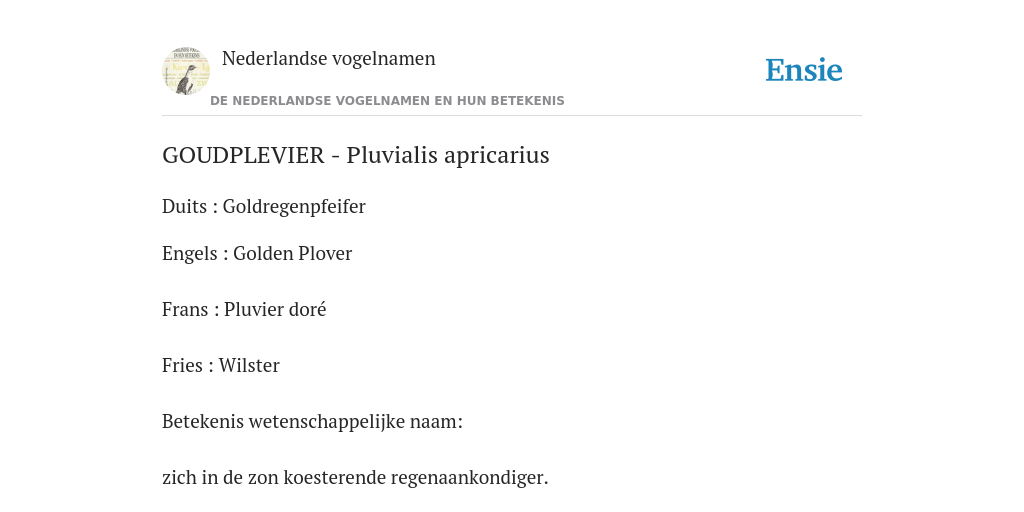 Nederlandse vogelnamen

Ensie

DE NEDERLANDSE VOGELNAMEN EN HUN BETEKENIS

GOUDPLEVIER - Pluvialis apricarius

Duits : Goldregenpfeifer

Engels : Golden Plover

Frans : Pluvier doré

Fries : Wilster

Betekenis wetenschappelijke naam:

zich in de zon koesterende regenaankondiger.